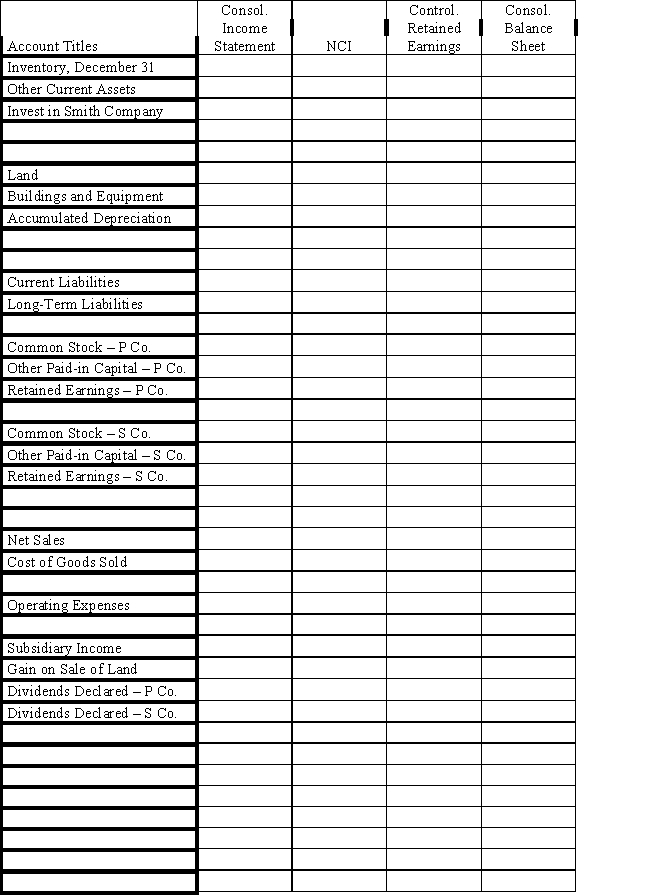 | Account Titles | Consol. Income Statement | NCI | Control. Retained Earnings | Consol. Balance Sheet |
|---|---|---|---|---|
| Inventory, December 31 | | | | |
| Other Current Assets | | | | |
| Invest in Smith Company | | | | |
| | | | | |
| | | | | |
| Land | | | | |
| Buildings and Equipment | | | | |
| Accumulated Depreciation | | | | |
| | | | | |
| | | | | |
| Current Liabilities | | | | |
| Long-Term Liabilities | | | | |
| | | | | |
| Common Stock – P Co. | | | | |
| Other Paid-in Capital – P Co. | | | | |
| Retained Earnings – P Co. | | | | |
| | | | | |
| Common Stock – S Co. | | | | |
| Other Paid-in Capital – S Co. | | | | |
| Retained Earnings – S Co. | | | | |
| | | | | |
| | | | | |
| Net Sales | | | | |
| Cost of Goods Sold | | | | |
| | | | | |
| Operating Expenses | | | | |
| | | | | |
| Subsidiary Income | | | | |
| Gain on Sale of Land | | | | |
| Dividends Declared – P Co. | | | | |
| Dividends Declared – S Co. | | | | |
| | | | | |
| | | | | |
| | | | | |
| | | | | |
| | | | | |
| | | | | |
| | | | | |
| | | | | |